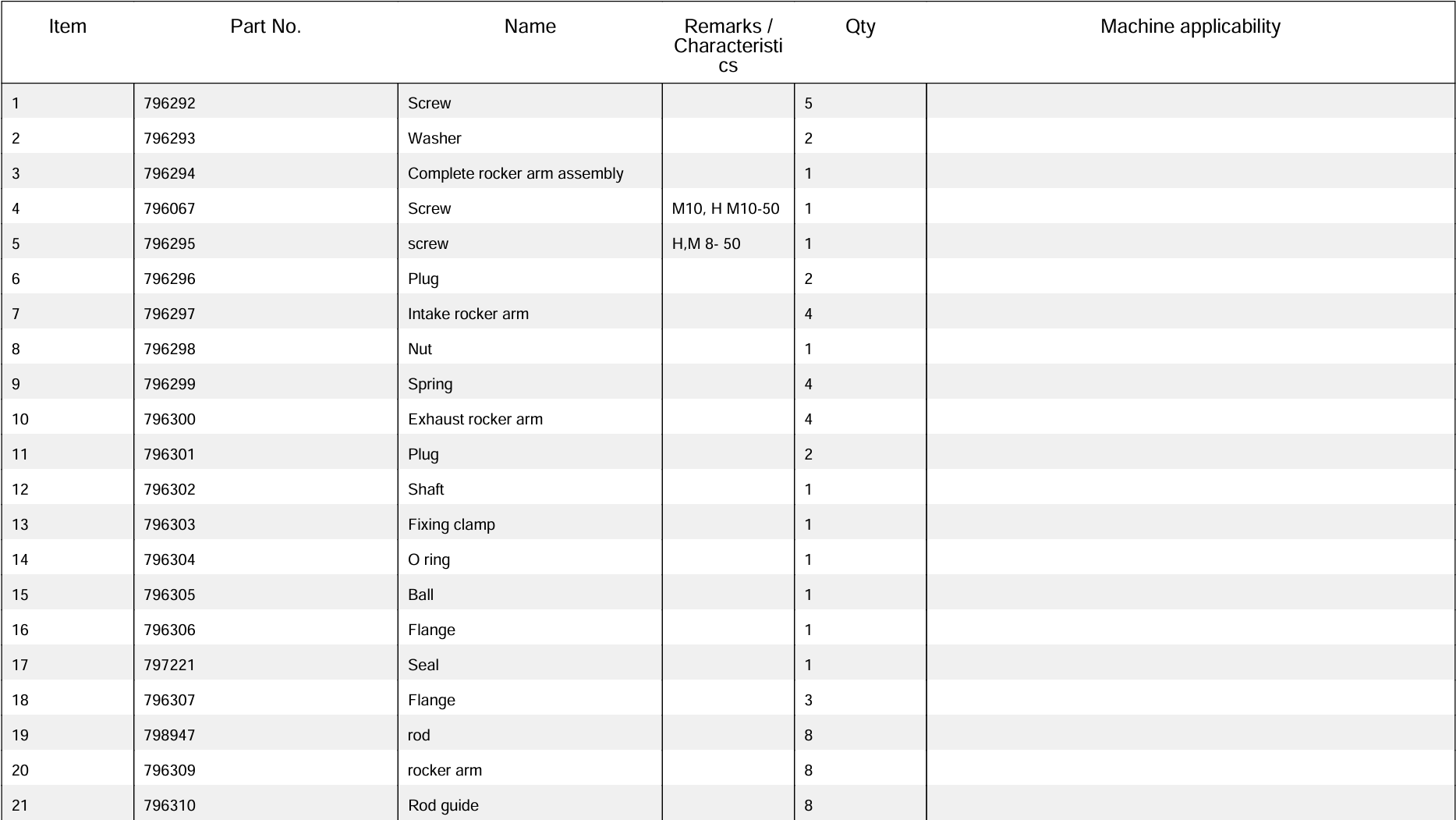 | Item | Part No. | Name | Remarks / Characteristics | Qty | Machine applicability |
|---|---|---|---|---|---|
| 1 | 796292 | Screw | | 5 | |
| 2 | 796293 | Washer | | 2 | |
| 3 | 796294 | Complete rocker arm assembly | | 1 | |
| 4 | 796067 | Screw | M10, H M10-50 | 1 | |
| 5 | 796295 | screw | H,M 8- 50 | 1 | |
| 6 | 796296 | Plug | | 2 | |
| 7 | 796297 | Intake rocker arm | | 4 | |
| 8 | 796298 | Nut | | 1 | |
| 9 | 796299 | Spring | | 4 | |
| 10 | 796300 | Exhaust rocker arm | | 4 | |
| 11 | 796301 | Plug | | 2 | |
| 12 | 796302 | Shaft | | 1 | |
| 13 | 796303 | Fixing clamp | | 1 | |
| 14 | 796304 | O ring | | 1 | |
| 15 | 796305 | Ball | | 1 | |
| 16 | 796306 | Flange | | 1 | |
| 17 | 797221 | Seal | | 1 | |
| 18 | 796307 | Flange | | 3 | |
| 19 | 798947 | rod | | 8 | |
| 20 | 796309 | rocker arm | | 8 | |
| 21 | 796310 | Rod guide | | 8 | |